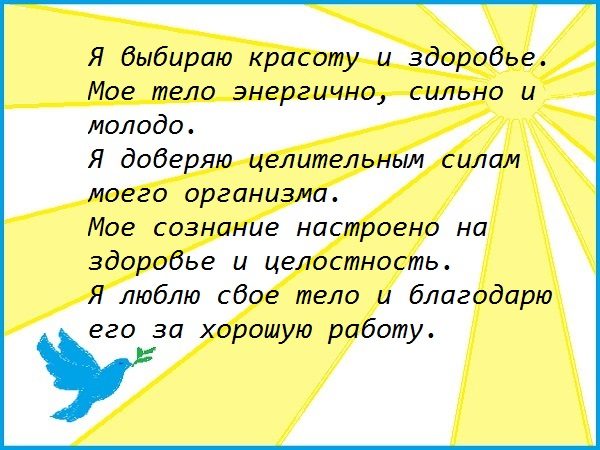 Я выбираю красоту и здоровье. Мое тело энергично, сильно и молодо.
Я доверяю целительным силам моего организма.
Мое сознание настроено на здоровье и целостность.
Я люблю свое тело и благодарю его за хорошую работу.